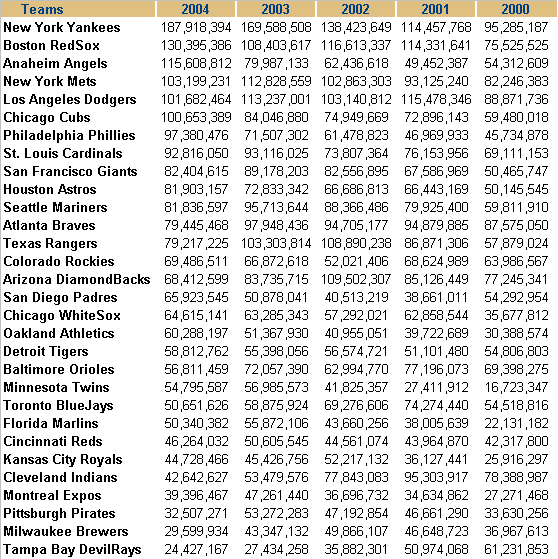 | Teams | 2004 | 2003 | 2002 | 2001 | 2000 |
|---|---|---|---|---|---|
| New York Yankees | 187,918,394 | 169,588,508 | 138,423,649 | 114,457,768 | 95,285,187 |
| Boston RedSox | 130,395,386 | 108,403,617 | 116,613,337 | 114,331,641 | 75,525,525 |
| Anaheim Angels | 115,608,812 | 79,987,133 | 62,436,618 | 49,452,387 | 54,312,609 |
| New York Mets | 103,199,231 | 112,828,559 | 102,863,303 | 93,125,240 | 82,246,383 |
| Los Angeles Dodgers | 101,682,464 | 113,237,001 | 103,140,812 | 115,478,346 | 88,871,736 |
| Chicago Cubs | 100,653,389 | 84,046,880 | 74,949,669 | 72,896,143 | 59,480,018 |
| Philadelphia Phillies | 97,380,476 | 71,507,302 | 61,478,823 | 46,969,933 | 45,734,878 |
| St. Louis Cardinals | 92,816,050 | 93,116,025 | 73,807,364 | 76,153,956 | 69,111,153 |
| San Francisco Giants | 82,404,615 | 89,178,203 | 82,556,895 | 67,586,969 | 50,465,747 |
| Houston Astros | 81,903,157 | 72,833,342 | 66,686,813 | 66,443,169 | 50,145,545 |
| Seattle Mariners | 81,836,597 | 95,713,644 | 88,366,486 | 79,925,400 | 59,811,910 |
| Atlanta Braves | 79,445,468 | 97,948,436 | 94,705,177 | 94,879,885 | 87,575,050 |
| Texas Rangers | 79,217,225 | 103,303,814 | 108,890,238 | 86,871,306 | 57,879,024 |
| Colorado Rockies | 69,486,511 | 66,872,618 | 52,021,406 | 68,624,989 | 63,986,567 |
| Arizona DiamondBacks | 68,412,599 | 83,735,715 | 109,502,307 | 85,126,449 | 77,245,341 |
| San Diego Padres | 65,923,545 | 50,878,041 | 40,513,219 | 38,661,011 | 54,292,954 |
| Chicago WhiteSox | 64,615,141 | 63,285,343 | 57,292,021 | 62,858,544 | 35,677,812 |
| Oakland Athletics | 60,288,197 | 51,367,930 | 40,955,051 | 39,722,689 | 30,388,574 |
| Detroit Tigers | 58,812,762 | 55,398,056 | 56,574,721 | 51,101,480 | 54,806,803 |
| Baltimore Orioles | 56,811,459 | 72,057,390 | 62,994,770 | 77,196,073 | 69,398,275 |
| Minnesota Twins | 54,795,587 | 56,985,573 | 41,825,357 | 27,411,912 | 16,723,347 |
| Toronto BlueJays | 50,651,626 | 58,875,924 | 69,276,606 | 74,274,440 | 54,518,816 |
| Florida Marlins | 50,340,382 | 55,872,106 | 43,660,256 | 38,005,639 | 22,131,182 |
| Cincinnati Reds | 46,264,032 | 50,605,545 | 44,561,074 | 43,964,870 | 42,317,800 |
| Kansas City Royals | 44,728,466 | 45,426,756 | 52,217,132 | 36,127,441 | 25,916,297 |
| Cleveland Indians | 42,642,627 | 53,479,576 | 77,843,083 | 95,303,917 | 78,388,987 |
| Montreal Expos | 39,396,467 | 47,261,440 | 36,696,732 | 34,634,862 | 27,271,468 |
| Pittsburgh Pirates | 32,507,271 | 53,272,283 | 47,192,854 | 46,661,290 | 33,630,256 |
| Milwaukee Brewers | 29,599,934 | 43,347,132 | 49,866,107 | 46,648,723 | 36,967,613 |
| Tampa Bay DevilRays | 24,427,167 | 27,434,258 | 35,882,301 | 50,974,068 | 61,231,853 |